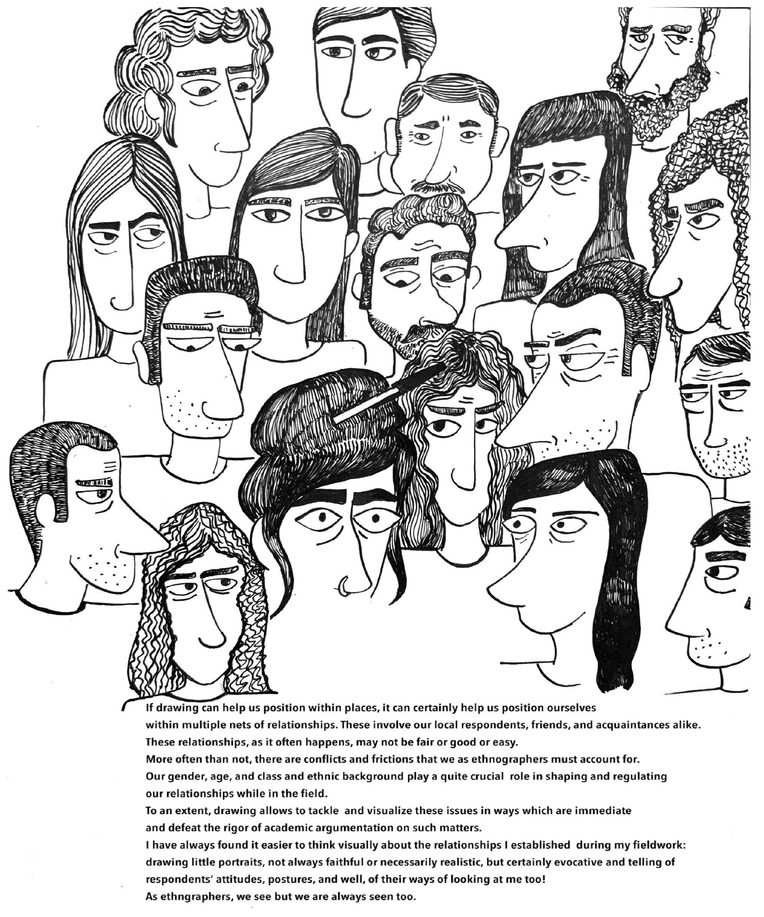 If drawing can help us position within places, it can certainly help us position ourselves within multiple nets of relationships. These involve our local respondents, friends, and acquaintances alike.
These relationships, as it often happens, may not be fair or good or easy.
More often than not, there are conflicts and frictions that we as ethnographers must account for.
Our gender, age, and class and ethnic background play a quite crucial role in shaping and regulating our relationships while in the field.
To an extent, drawing allows to tackle and visualize these issues in ways which are immediate and defeat the rigor of academic argumentation on such matters.
I have always found it easier to think visually about the relationships I established during my fieldwork: drawing little portraits, not always faithful or necessarily realistic, but certainly evocative and telling of respondents' attitudes, postures, and well, of their ways of looking at me too!
As ethngraphers, we see but we are always seen too.